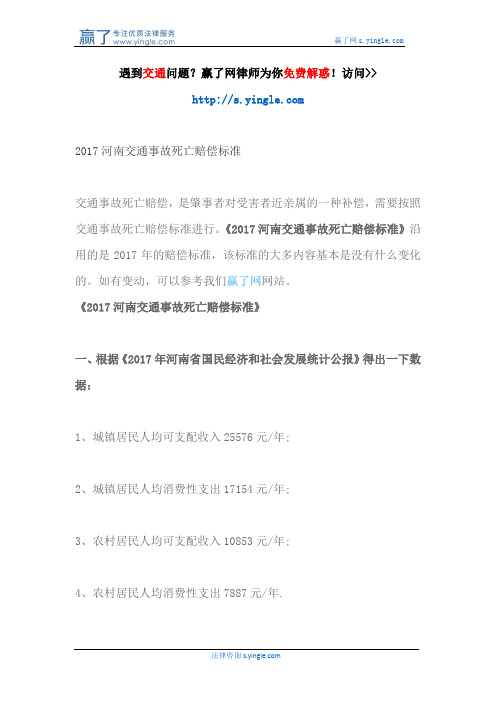 赢了 专注优质法律服务 www.yingle.com

赢了网 s.yingle.com

遇到交通问题？赢了网律师为你免费解惑！访问>>

http://s.yingle.com

2017 河南交通事故死亡赔偿标准

交通事故死亡赔偿，是肇事者对受害者近亲属的一种补偿，需要按照交通事故死亡赔偿标准进行。《2017 河南交通事故死亡赔偿标准》沿用的是 2017 年的赔偿标准，该标准的大多内容基本是没有什么变化的。如有变动，可以参考我们赢了网网站。

《2017 河南交通事故死亡赔偿标准》

一、根据《2017 年河南省国民经济和社会发展统计公报》得出一下数据：

1、城镇居民人均可支配收入 25576 元/年;

2、城镇居民人均消费性支出 17154 元/年;

3、农村居民人均可支配收入 10853 元/年;

4、农村居民人均消费性支出 7887 元/年.

法律咨询 s.yingle.com